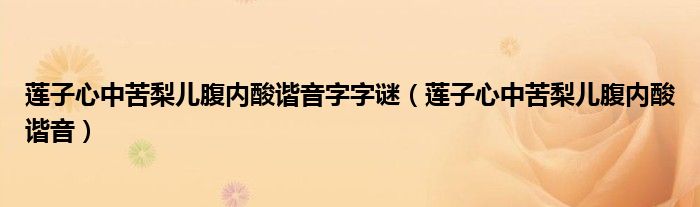 莲子心中苦梨儿腹内酸谐音字字谜（莲子心中苦梨儿腹内酸谐音）